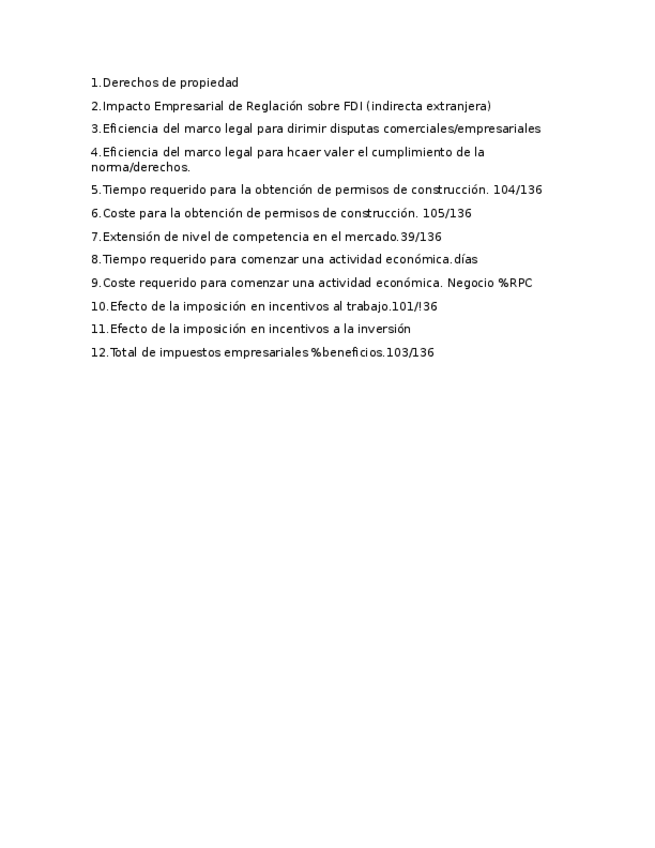 1.Derechos de propiedad

2.Impacto Empresarial de Reglación sobre FDI (indirecta extranjera)

3.Eficiencia del marco legal para dirimir disputas comerciales/empresariales

4.Eficiencia del marco legal para hcaer valer el cumplimiento de la norma/derechos.

5.Tiempo requerido para la obtención de permisos de construcción. 104/136

6.Coste para la obtención de permisos de construcción. 105/136

7.Extensión de nivel de competencia en el mercado.39/136

8.Tiempo requerido para comenzar una actividad económica.días

9.Coste requerido para comenzar una actividad económica. Negocio %RPC

10.Efecto de la imposición en incentivos al trabajo.101/!36

11.Efecto de la imposición en incentivos a la inversión

12.Total de impuestos empresariales %beneficios.103/136